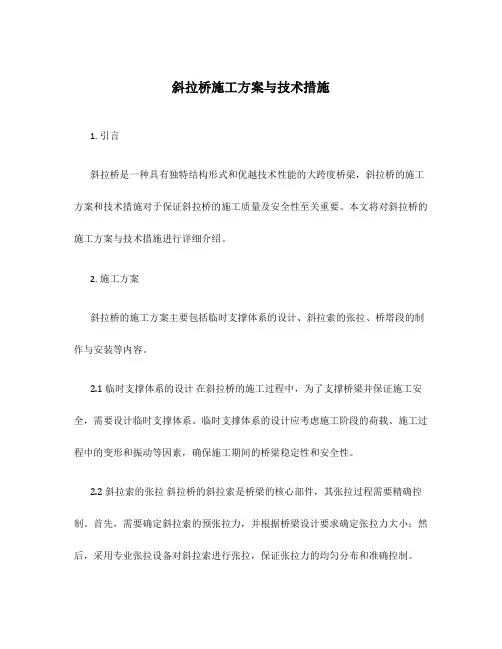 斜拉桥施工方案与技术措施

1. 引言

斜拉桥是一种具有独特结构形式和优越技术性能的大跨度桥梁，斜拉桥的施工方案和技术措施对于保证斜拉桥的施工质量及安全性至关重要。本文将对斜拉桥的施工方案与技术措施进行详细介绍。

2. 施工方案

斜拉桥的施工方案主要包括临时支撑体系的设计、斜拉索的张拉、桥塔段的制作与安装等内容。

2.1 临时支撑体系的设计 在斜拉桥的施工过程中，为了支撑桥梁并保证施工安全，需要设计临时支撑体系。临时支撑体系的设计应考虑施工阶段的荷载、施工过程中的变形和振动等因素，确保施工期间的桥梁稳定性和安全性。

2.2 斜拉索的张拉 斜拉桥的斜拉索是桥梁的核心部件，其张拉过程需要精确控制。首先，需要确定斜拉索的预张拉力，并根据桥梁设计要求确定张拉力大小；然后，采用专业张拉设备对斜拉索进行张拉，保证张拉力的均匀分布和准确控制。